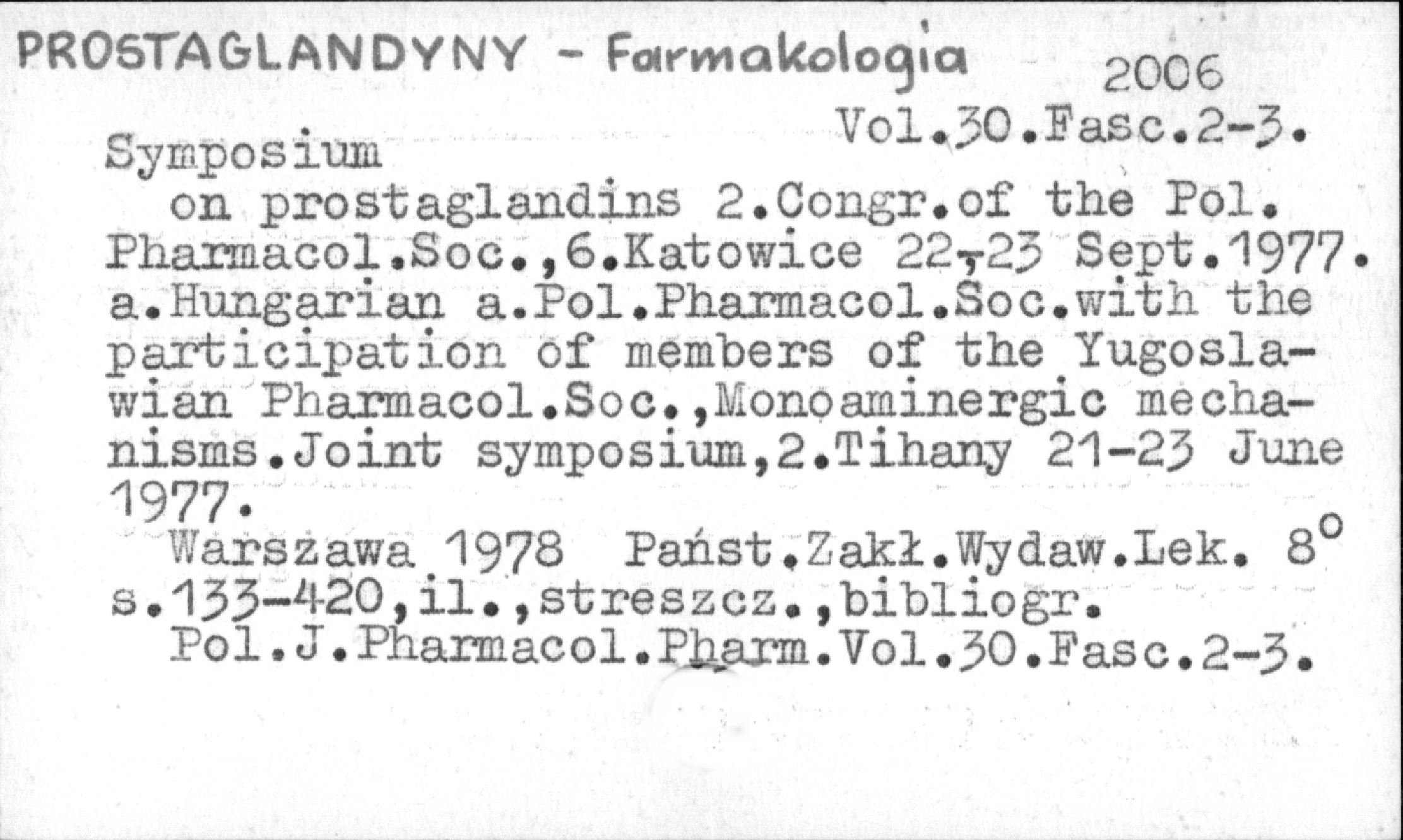 PROSTAGLANDYNY - Farmakologia

2006

Vol.30.Fasc.2-3.

Symposium

on prostaglandins 2.Congr.of the Pol. Pharmacol.Soc.,6.Katowice 22-23 Sept.1977. a.Hungarian a.Pol.Pharmacol.Soc.with the participation of members of the Yugoslawian Pharmacol.Soc.,Monoaminergic mechanisms.Joint symposium,2.Tihany 21-23 June 1977.

Warszawa 1978 Państ.Zakł.Wydaw.Lek. 8° s.133-420,il.,streszcz.,bibliogr.

Pol.J.Pharmacol.Pharm.Vol.30.Fasc.2-3.